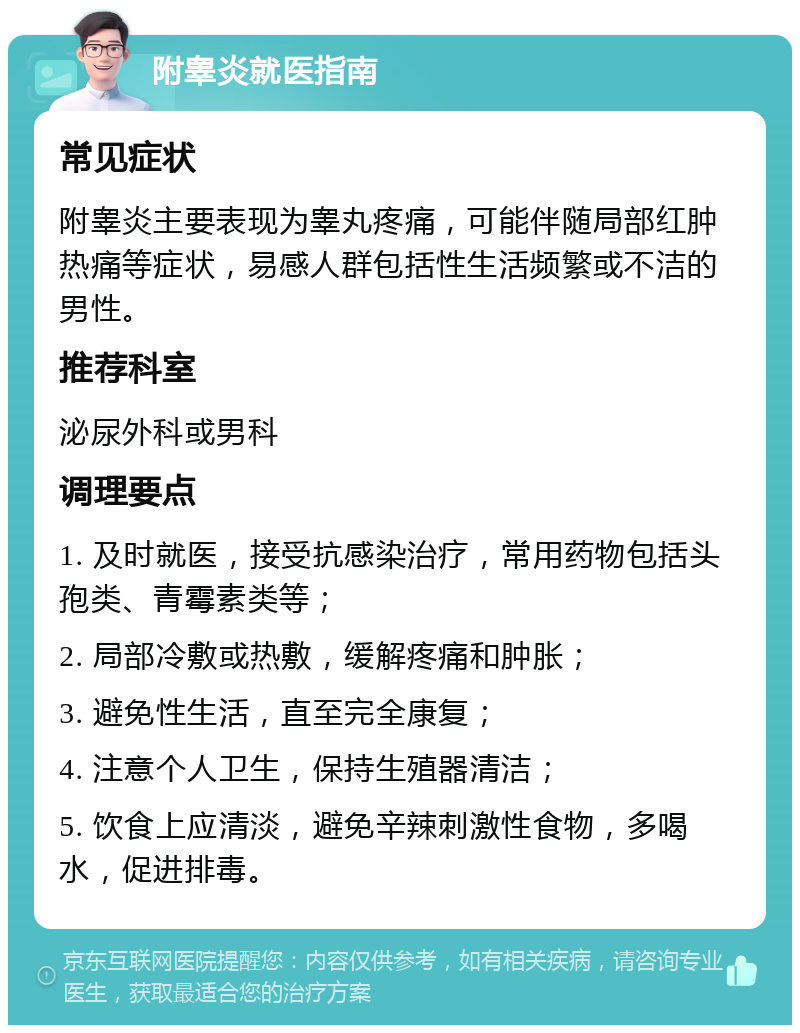 附睾炎就医指南

常见症状

附睾炎主要表现为睾丸疼痛，可能伴随局部红肿热痛等症状，易感人群包括性生活频繁或不洁的男性。

推荐科室

泌尿外科或男科

调理要点

1. 及时就医，接受抗感染治疗，常用药物包括头孢类、青霉素类等；

2. 局部冷敷或热敷，缓解疼痛和肿胀；

3. 避免性生活，直至完全康复；

4. 注意个人卫生，保持生殖器清洁；

5. 饮食上应清淡，避免辛辣刺激性食物，多喝水，促进排毒。

京东互联网医院提醒您：内容仅供参考，如有相关疾病，请咨询专业医生，获取最适合您的治疗方案